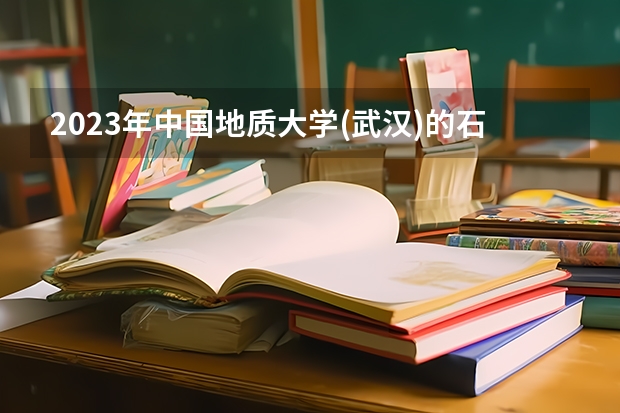 2023年中国地质大学(武汉)的石